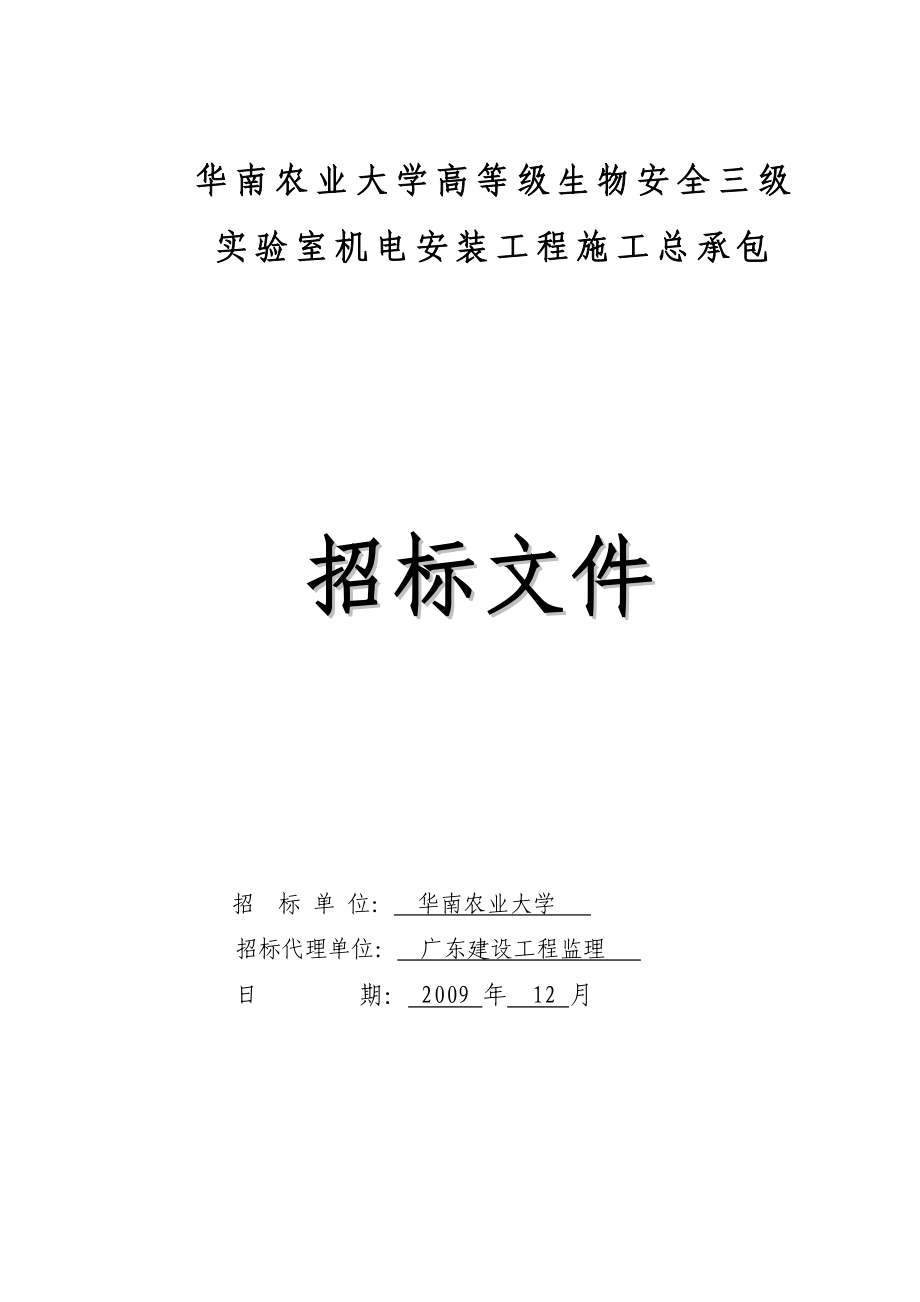 华南农业大学高等级生物安全三级
实验室机电安装工程施工总承包

招标文件

招 标 单 位: 华南农业大学
招标代理单位: 广东建设工程监理
日 期: 2009 年 12 月